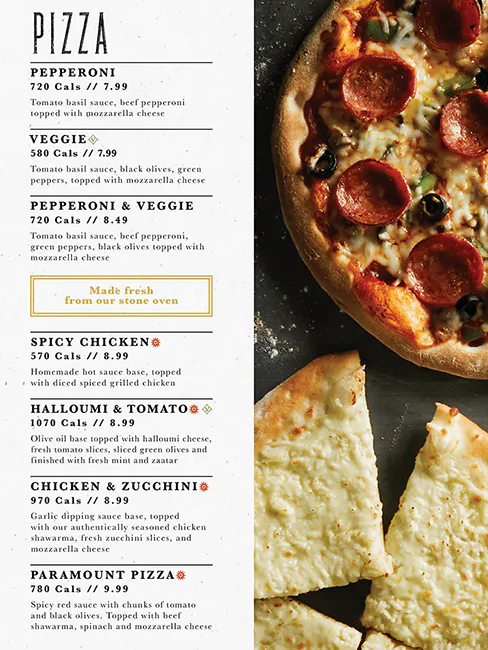 PIZZA

PEPPERONI
720 Cals // 7.99
Tomato basil sauce, beef pepperoni topped with mozzarella cheese

VEGGIE
580 Cals // 7.99
Tomato basil sauce, black olives, green peppers, topped with mozzarella cheese

PEPPERONI & VEGGIE
720 Cals // 8.49
Tomato basil sauce, beef pepperoni, green peppers, black olives topped with mozzarella cheese

Made fresh from our stone oven

SPICY CHICKEN
570 Cals // 8.99
Homemade hot sauce base, topped with diced spiced grilled chicken

HALLOUMI & TOMATO
1070 Cals // 8.99
Olive oil base topped with halloumi cheese, fresh tomato slices, sliced green olives and finished with fresh mint and zaatar

CHICKEN & ZUCCHINI
970 Cals // 8.99
Garlic dipping sauce base, topped with our authentically seasoned chicken shawarma, fresh zucchini slices, and mozzarella cheese

PARAMOUNT PIZZA
780 Cals // 9.99
Spicy red sauce with chunks of tomato and black olives. Topped with beef shawarma, spinach and mozzarella cheese